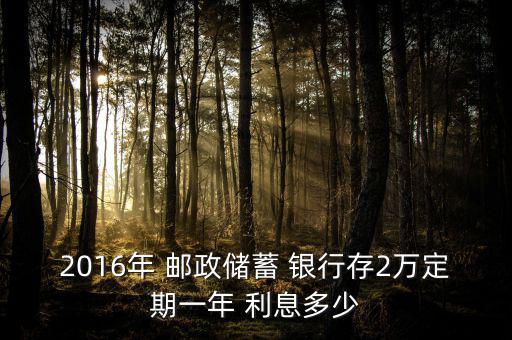 2016年 邮政储蓄 银行存2万定期一年 利息多少